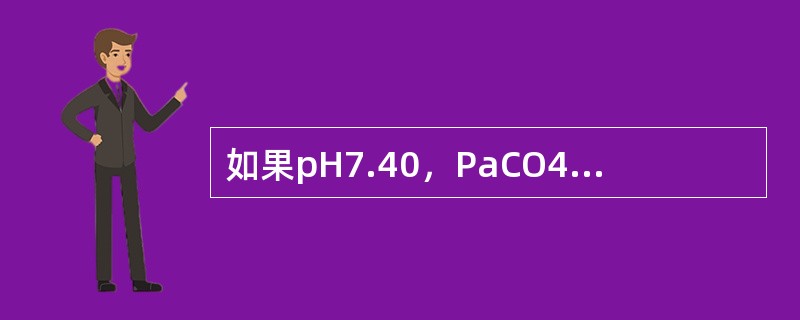 如果pH7.40，PaCO4...